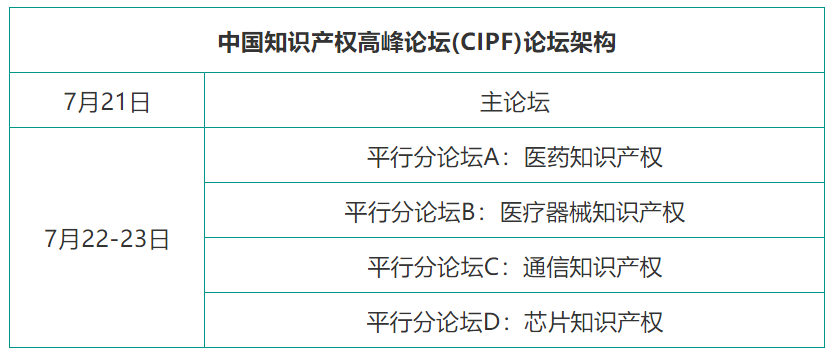 | 中国知识产权高峰论坛(CIPF)论坛架构 | |
|---|---|
| 7月21日 | 主论坛 |
| 7月22-23日 | 平行分论坛A：医药知识产权 |
| | 平行分论坛B：医疗器械知识产权 |
| | 平行分论坛C：通信知识产权 |
| | 平行分论坛D：芯片知识产权 |